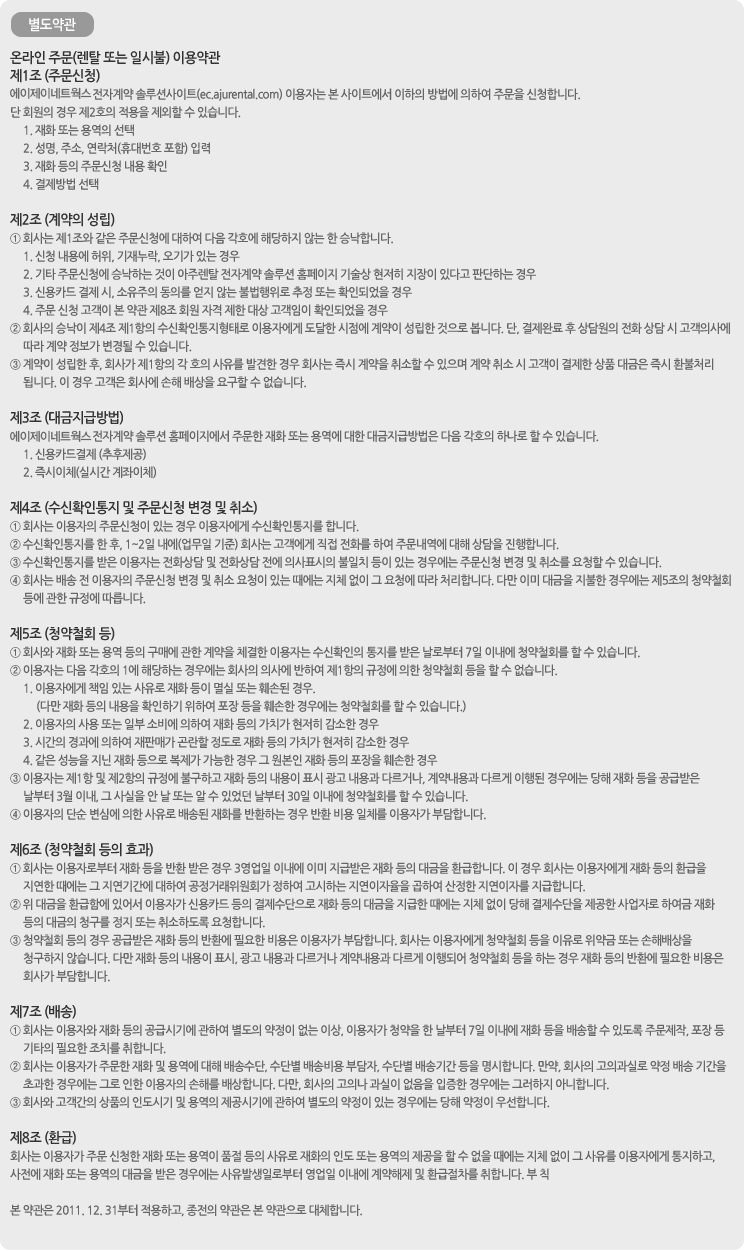 별도약관

온라인 주문(렌탈 또는 일시불) 이용약관
제1조 (주문신청)
에이제이네트웍스 전자계약 솔루션사이트(ec.ajurental.com) 이용자는 본 사이트에서 이하의 방법에 의하여 주문을 신청합니다.
단 회원의 경우 제2호의 적용을 제외할 수 있습니다.
1. 재화 또는 용역의 선택
2. 성명, 주소, 연락처(휴대번호 포함) 입력
3. 재화 등의 주문신청 내용 확인
4. 결제방법 선택

제2조 (계약의 성립)
① 회사는 제1조와 같은 주문신청에 대하여 다음 각호에 해당하지 않는 한 승낙합니다.
1. 신청 내용에 허위, 기재누락, 오기가 있는 경우
2. 기타 주문신청에 승낙하는 것이 아주렌탈 전자계약 솔루션 홈페이지 기술상 현저히 지장이 있다고 판단하는 경우
3. 신용카드 결제 시, 소유주의 동의를 얻지 않는 불법행위로 추정 또는 확인되었을 경우
4. 주문 신청 고객이 본 약관 제8조 회원 자격 제한 대상 고객임이 확인되었을 경우
② 회사의 승낙이 제4조 제1항의 수신확인통지형태로 이용자에게 도달한 시점에 계약이 성립한 것으로 봅니다. 단, 결제완료 후 상담원의 전화 상담 시 고객의사에 따라 계약 정보가 변경될 수 있습니다.
③ 계약이 성립한 후, 회사가 제1항의 각 호의 사유를 발견한 경우 회사는 즉시 계약을 취소할 수 있으며 계약 취소 시 고객이 결제한 상품 대금은 즉시 환불처리 됩니다. 이 경우 고객은 회사에 손해 배상을 요구할 수 없습니다.

제3조 (대금지급방법)
에이제이네트웍스 전자계약 솔루션 홈페이지에서 주문한 재화 또는 용역에 대한 대금지급방법은 다음 각호의 하나로 할 수 있습니다.
1. 신용카드결제 (추후제공)
2. 즉시이체(실시간 계좌이체)

제4조 (수신확인통지 및 주문신청 변경 및 취소)
① 회사는 이용자의 주문신청이 있는 경우 이용자에게 수신확인통지를 합니다.
② 수신확인통지를 한 후, 1~2일 내에(업무일 기준) 회사는 고객에게 직접 전화를 하여 주문내역에 대해 상담을 진행합니다.
③ 수신확인통지를 받은 이용자는 전화상담 및 전화상담 전에 의사표시의 불일치 등이 있는 경우에는 주문신청 변경 및 취소를 요청할 수 있습니다.
④ 회사는 배송 전 이용자의 주문신청 변경 및 취소 요청이 있는 때에는 지체 없이 그 요청에 따라 처리합니다. 다만 이미 대금을 지불한 경우에는 제5조의 청약철회 등에 관한 규정에 따릅니다.

제5조 (청약철회 등)
① 회사와 재화 또는 용역 등의 구매에 관한 계약을 체결한 이용자는 수신확인의 통지를 받은 날로부터 7일 이내에 청약철회를 할 수 있습니다.
② 이용자는 다음 각호의 1에 해당하는 경우에는 회사의 의사에 반하여 제1항의 규정에 의한 청약철회 등을 할 수 없습니다.
1. 이용자에게 책임 있는 사유로 재화 등이 멸실 또는 훼손된 경우.
(다만 재화 등의 내용을 확인하기 위하여 포장 등을 훼손한 경우에는 청약철회를 할 수 있습니다.)
2. 이용자의 사용 또는 일부 소비에 의하여 재화 등의 가치가 현저히 감소한 경우
3. 시간의 경과에 의하여 재판매가 곤란할 정도로 재화 등의 가치가 현저히 감소한 경우
4. 같은 성능을 지닌 재화 등으로 복제가 가능한 경우 그 원본인 재화 등의 포장을 훼손한 경우
③ 이용자는 제1항 및 제2항의 규정에 불구하고 재화 등의 내용이 표시 광고 내용과 다르거나, 계약내용과 다르게 이행된 경우에는 당해 재화 등을 공급받은 날부터 3월 이내, 그 사실을 안 날 또는 알 수 있었던 날부터 30일 이내에 청약철회를 할 수 있습니다.
④ 이용자의 단순 변심에 의한 사유로 배송된 재화를 반환하는 경우 반환 비용 일체를 이용자가 부담합니다.

제6조 (청약철회 등의 효과)
① 회사는 이용자로부터 재화 등을 반환 받은 경우 3영업일 이내에 이미 지급받은 재화 등의 대금을 환급합니다. 이 경우 회사는 이용자에게 재화 등의 환급을 지연한 때에는 그 지연기간에 대하여 공정거래위원회가 정하여 고시하는 지연이자율을 곱하여 산정한 지연이자를 지급합니다.
② 위 대금을 환급함에 있어서 이용자가 신용카드 등의 결제수단으로 재화 등의 대금을 지급한 때에는 지체 없이 당해 결제수단을 제공한 사업자로 하여금 재화 등의 대금의 청구를 정지 또는 취소하도록 요청합니다.
③ 청약철회 등의 경우 공급받은 재화 등의 반환에 필요한 비용은 이용자가 부담합니다. 회사는 이용자에게 청약철회 등을 이유로 위약금 또는 손해배상을 청구하지 않습니다. 다만 재화 등의 내용이 표시, 광고 내용과 다르거나 계약내용과 다르게 이행되어 청약철회 등을 하는 경우 재화 등의 반환에 필요한 비용은 회사가 부담합니다.

제7조 (배송)
① 회사는 이용자와 재화 등의 공급시기에 관하여 별도의 약정이 없는 이상, 이용자가 청약을 한 날부터 7일 이내에 재화 등을 배송할 수 있도록 주문제작, 포장 등 기타의 필요한 조치를 취합니다.
② 회사는 이용자가 주문한 재화 및 용역에 대해 배송수단, 수단별 배송비용 부담자, 수단별 배송기간 등을 명시합니다. 만약, 회사의 고의과실로 약정 배송 기간을 초과한 경우에는 그로 인한 이용자의 손해를 배상합니다. 다만, 회사의 고의나 과실이 없음을 입증한 경우에는 그러하지 아니합니다.
③ 회사와 고객간의 상품의 인도시기 및 용역의 제공시기에 관하여 별도의 약정이 있는 경우에는 당해 약정이 우선합니다.

제8조 (환급)
회사는 이용자가 주문 신청한 재화 또는 용역이 품절 등의 사유로 재화의 인도 또는 용역의 제공을 할 수 없을 때에는 지체 없이 그 사유를 이용자에게 통지하고, 사전에 재화 또는 용역의 대금을 받은 경우에는 사유발생일로부터 영업일 이내에 계약해제 및 환급절차를 취합니다. 부 칙

본 약관은 2011. 12. 31부터 적용하고, 종전의 약관은 본 약관으로 대체합니다.